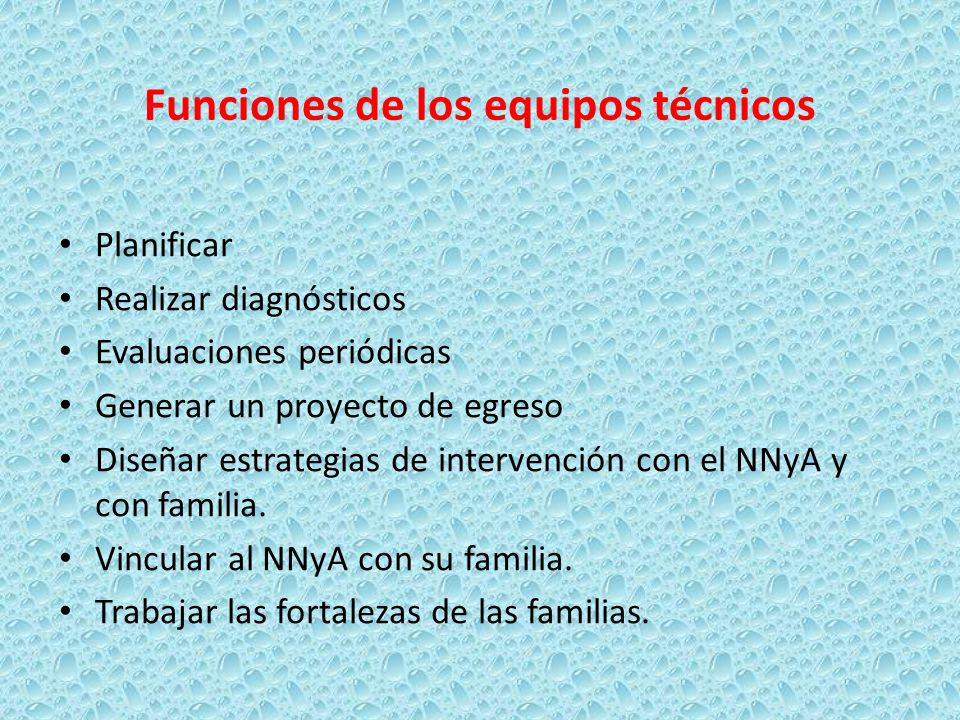 Funciones de los equipos técnicos

• Planificar
• Realizar diagnósticos
• Evaluaciones periódicas
• Generar un proyecto de egreso
• Diseñar estrategias de intervención con el NNyA y con familia.
• Vincular al NNyA con su familia.
• Trabajar las fortalezas de las familias.